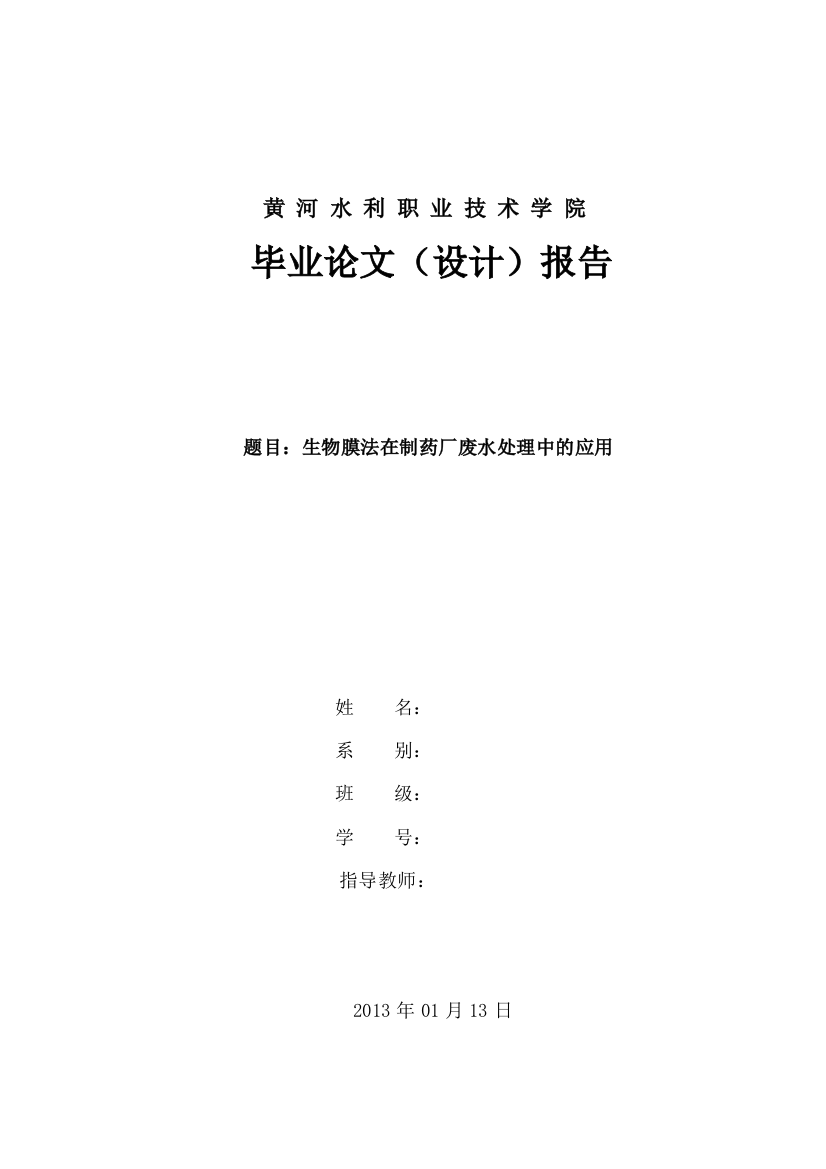 黄 河 水 利 职 业 技 术 学 院

毕业论文（设计）报告

题目：生物膜法在制药厂废水处理中的应用

姓　　名：

系　　别：

班　　级：

学　　号：

指导教师：

2013 年 01 月 13 日